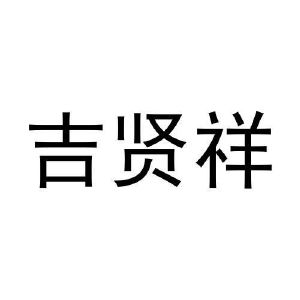 吉贤祥